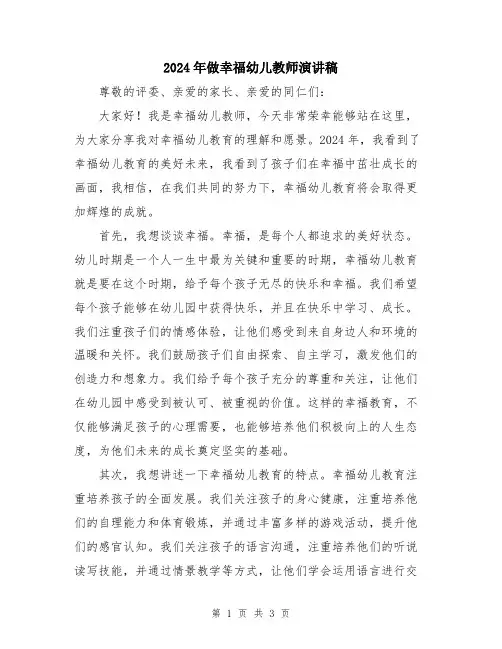 2024年做幸福幼儿教师演讲稿

尊敬的评委、亲爱的家长、亲爱的同仁们：

大家好！我是幸福幼儿教师，今天非常荣幸能够站在这里，为大家分享我对幸福幼儿教育的理解和愿景。2024年，我看到了幸福幼儿教育的美好未来，我看到了孩子们在幸福中茁壮成长的画面，我相信，在我们共同的努力下，幸福幼儿教育将会取得更加辉煌的成就。

首先，我想谈谈幸福。幸福，是每个人都追求的美好状态。幼儿时期是一个人一生中最为关键和重要的时期，幸福幼儿教育就是要在这个时期，给予每个孩子无尽的快乐和幸福。我们希望每个孩子能够在幼儿园中获得快乐，并且在快乐中学习、成长。我们注重孩子们的情感体验，让他们感受到来自身边人和环境的温暖和关怀。我们鼓励孩子们自由探索、自主学习，激发他们的创造力和想象力。我们给予每个孩子充分的尊重和关注，让他们在幼儿园中感受到被认可、被重视的价值。这样的幸福教育，不仅能够满足孩子的心理需要，也能够培养他们积极向上的人生态度，为他们未来的成长奠定坚实的基础。

其次，我想讲述一下幸福幼儿教育的特点。幸福幼儿教育注重培养孩子的全面发展。我们关注孩子的身心健康，注重培养他们的自理能力和体育锻炼，并通过丰富多样的游戏活动，提升他们的感官认知。我们关注孩子的语言沟通，注重培养他们的听说读写技能，并通过情景教学等方式，让他们学会运用语言进行交

第 1 页 共 3 页